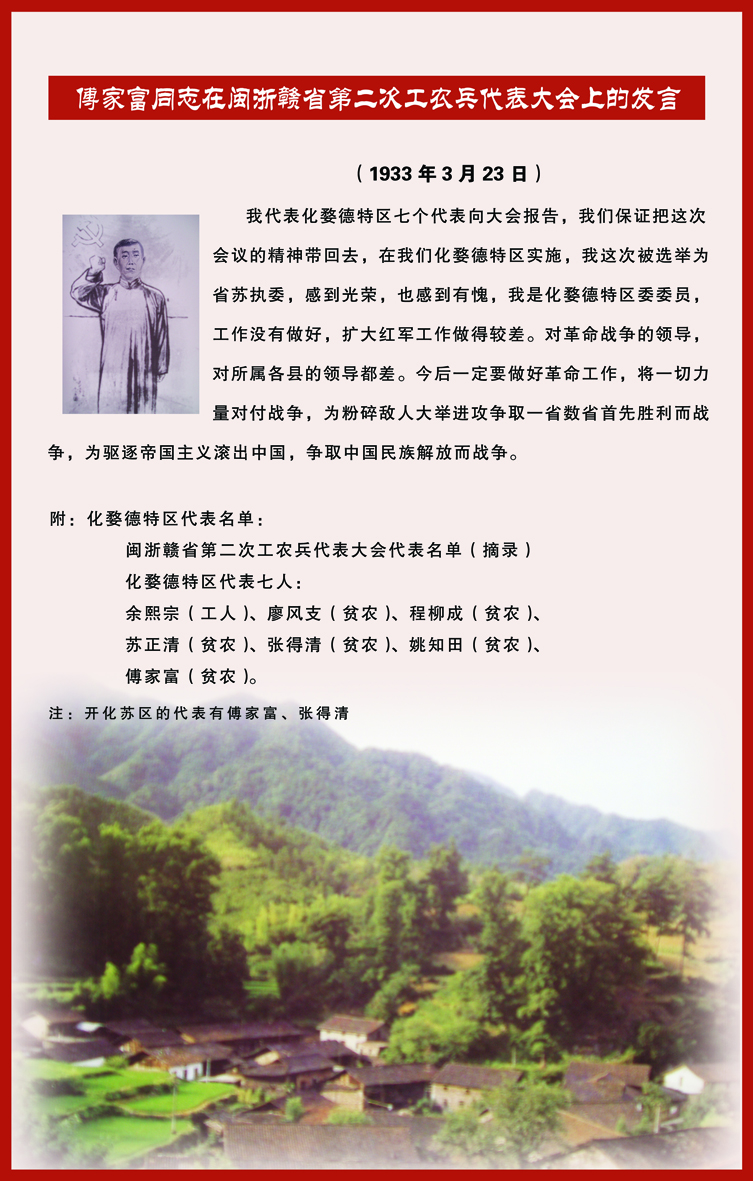 傅家富同志在闽浙赣省第二次工农兵代表大会上的发言

（1933年3月23日）

我代表化婺德特区七个代表向大会报告，我们保证把这次会议的精神带回去，在我们化婺德特区实施，我这次被选举为省苏执委，感到光荣，也感到有愧，我是化婺德特区委委员，工作没有做好，扩大红军工作做得较差。对革命战争的领导，对所属各县的领导都差。今后一定要做好革命工作，将一切力量对付战争，为粉碎敌人大举进攻争取一省数省首先胜利而战争，为驱逐帝国主义滚出中国，争取中国民族解放而战争。

附：化婺德特区代表名单：

闽浙赣省第二次工农兵代表大会代表名单（摘录）

化婺德特区代表七人：

余熙宗（工人）、廖风支（贫农）、程柳成（贫农）、

苏正清（贫农）、张得清（贫农）、姚知田（贫农）、

傅家富（贫农）。

注：开化苏区的代表有傅家富、张得清